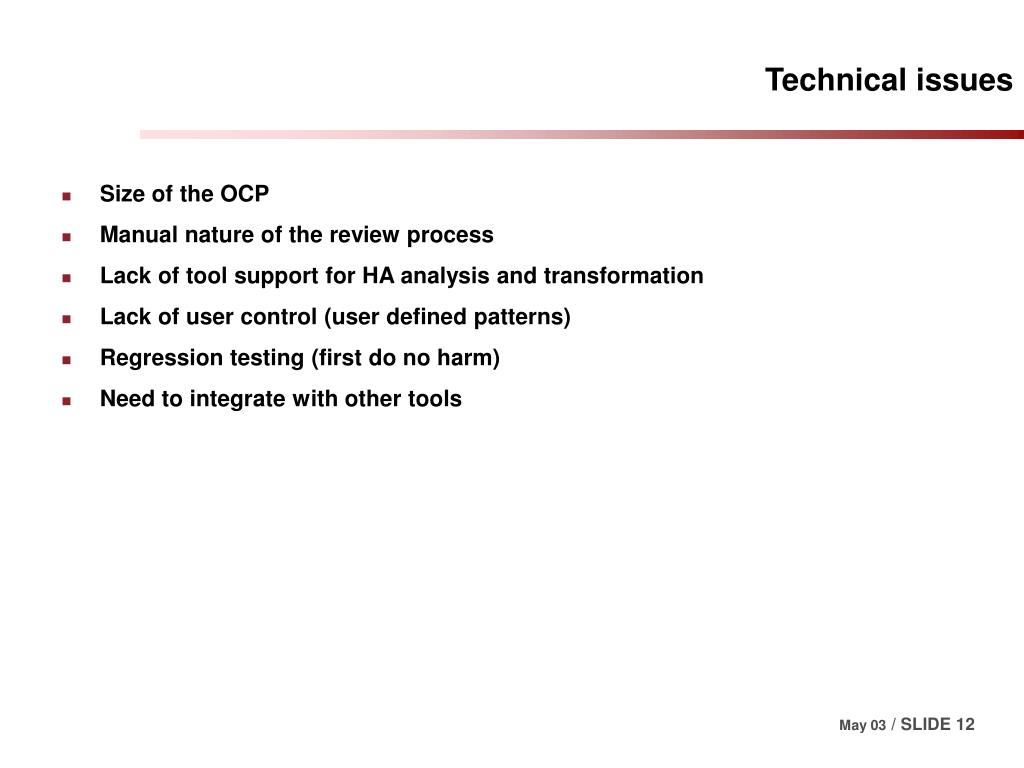 Technical issues

- Size of the OCP
- Manual nature of the review process
- Lack of tool support for HA analysis and transformation
- Lack of user control (user defined patterns)
- Regression testing (first do no harm)
- Need to integrate with other tools

May 03 / SLIDE 12